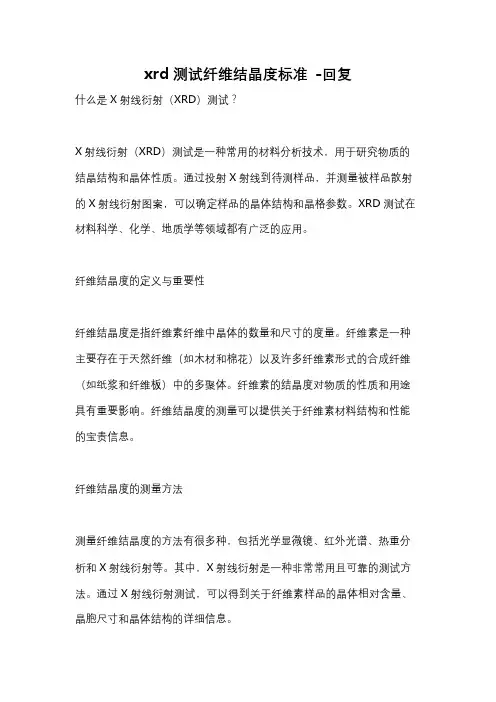 xrd 测试纤维结晶度标准 -回复

什么是 X 射线衍射（XRD）测试？

X 射线衍射（XRD）测试是一种常用的材料分析技术，用于研究物质的结晶结构和晶体性质。通过投射 X 射线到待测样品，并测量被样品散射的 X 射线衍射图案，可以确定样品的晶体结构和晶格参数。XRD 测试在材料科学、化学、地质学等领域都有广泛的应用。

纤维结晶度的定义与重要性

纤维结晶度是指纤维素纤维中晶体的数量和尺寸的度量。纤维素是一种主要存在于天然纤维（如木材和棉花）以及许多纤维素形式的合成纤维（如纸浆和纤维板）中的多聚体。纤维素的结晶度对物质的性质和用途具有重要影响。纤维结晶度的测量可以提供关于纤维素材料结构和性能的宝贵信息。

纤维结晶度的测量方法

测量纤维结晶度的方法有很多种，包括光学显微镜、红外光谱、热重分析和 X 射线衍射等。其中，X 射线衍射是一种非常常用且可靠的测试方法。通过 X 射线衍射测试，可以得到关于纤维素样品的晶体相对含量、晶胞尺寸和晶体结构的详细信息。